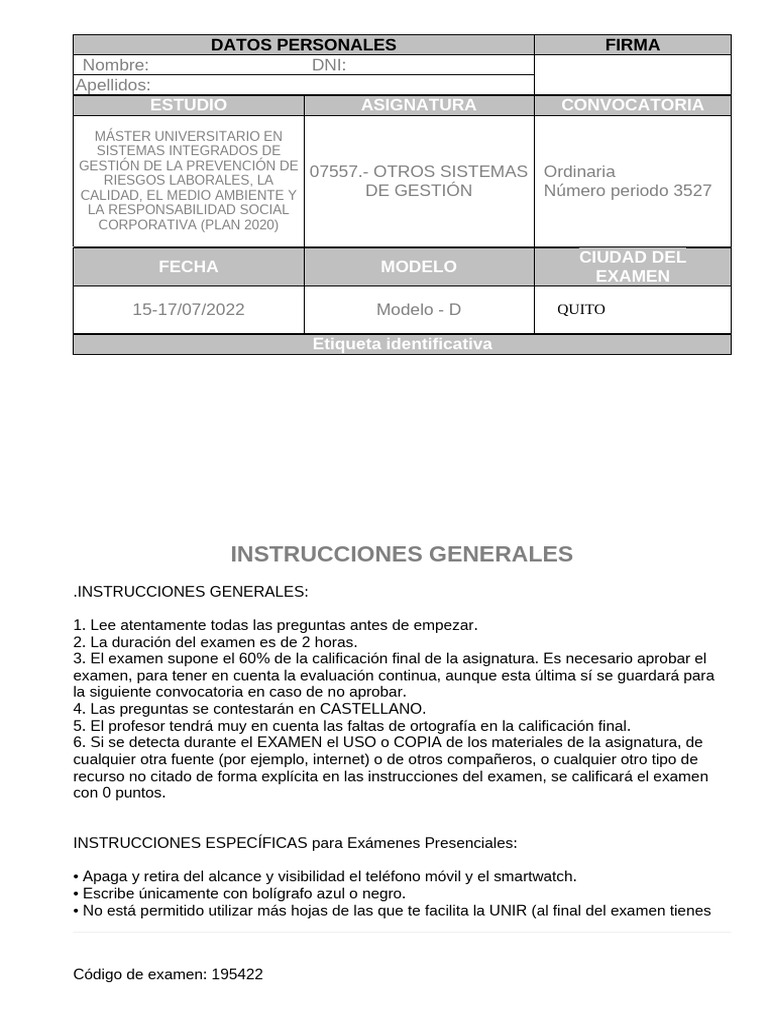 | DATOS PERSONALES | | FIRMA |
|---|---|---|
| Nombre: DNI: | | |
| Apellidos: | | |
| ESTUDIO | ASIGNATURA | CONVOCATORIA |
| MÁSTER UNIVERSITARIO EN SISTEMAS INTEGRADOS DE GESTIÓN DE LA PREVENCIÓN DE RIESGOS LABORALES, LA CALIDAD, EL MEDIO AMBIENTE Y LA RESPONSABILIDAD SOCIAL CORPORATIVA (PLAN 2020) | 07557.- OTROS SISTEMAS DE GESTIÓN | Ordinaria Número periodo 3527 |
| FECHA | MODELO | CIUDAD DEL EXAMEN |
| 15-17/07/2022 | Modelo - D | QUITO |
| Etiqueta identificativa | | |

INSTRUCCIONES GENERALES

.INSTRUCCIONES GENERALES:

1. Lee atentamente todas las preguntas antes de empezar.
2. La duración del examen es de 2 horas.
3. El examen supone el 60% de la calificación final de la asignatura. Es necesario aprobar el examen, para tener en cuenta la evaluación continua, aunque esta última sí se guardará para la siguiente convocatoria en caso de no aprobar.
4. Las preguntas se contestarán en CASTELLANO.
5. El profesor tendrá muy en cuenta las faltas de ortografía en la calificación final.
6. Si se detecta durante el EXAMEN el USO o COPIA de los materiales de la asignatura, de cualquier otra fuente (por ejemplo, internet) o de otros compañeros, o cualquier otro tipo de recurso no citado de forma explícita en las instrucciones del examen, se calificará el examen con 0 puntos.

INSTRUCCIONES ESPECÍFICAS para Exámenes Presenciales:

• Apaga y retira del alcance y visibilidad el teléfono móvil y el smartwatch.
• Escribe únicamente con bolígrafo azul o negro.
• No está permitido utilizar más hojas de las que te facilita la UNIR (al final del examen tienes

Código de examen: 195422